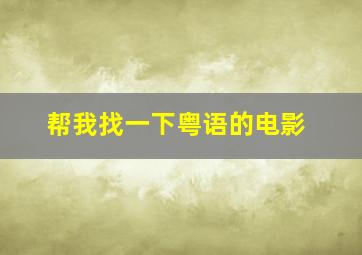 帮我找一下粤语的电影